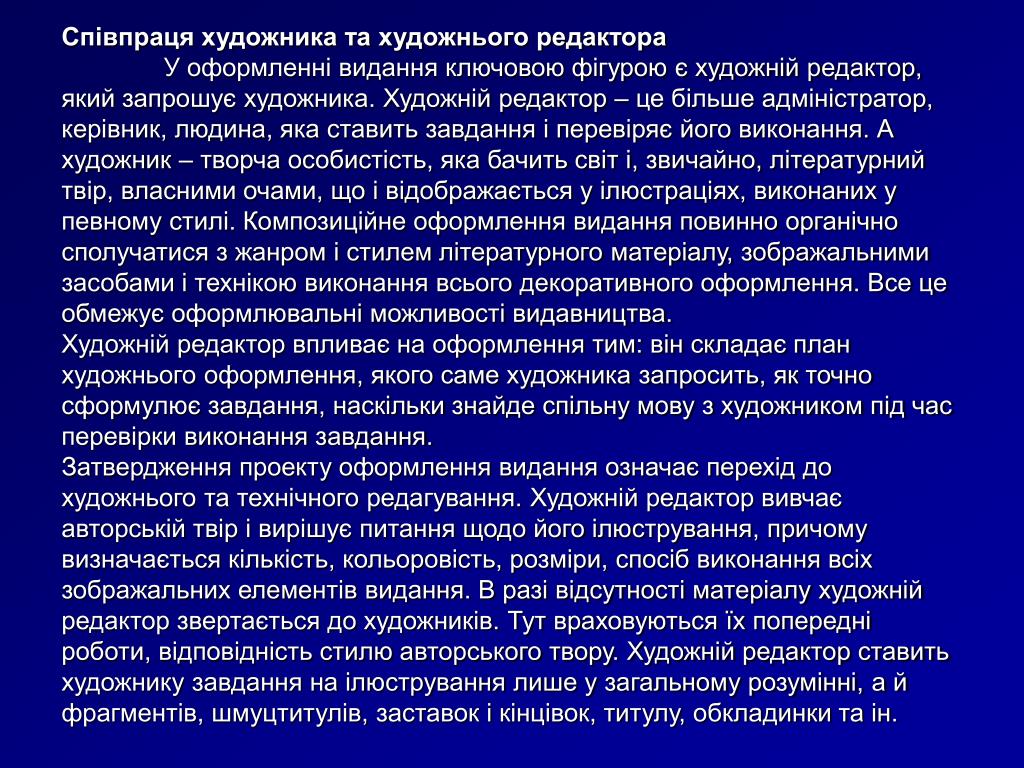 Співпраця художника та художнього редактора

У оформленні видання ключовою фігурою є художній редактор, який запрошує художника. Художній редактор – це більше адміністратор, керівник, людина, яка ставить завдання і перевіряє його виконання. А художник – творча особистість, яка бачить світ і, звичайно, літературний твір, власними очами, що і відображається у ілюстраціях, виконаних у певному стилі. Композиційне оформлення видання повинно органічно сполучатися з жанром і стилем літературного матеріалу, зображальними засобами і технікою виконання всього декоративного оформлення. Все це обмежує оформлювальні можливості видавництва.

Художній редактор впливає на оформлення тим: він складає план художнього оформлення, якого саме художника запросить, як точно сформулює завдання, наскільки знайде спільну мову з художником під час перевірки виконання завдання.

Затвердження проекту оформлення видання означає перехід до художнього та технічного редагування. Художній редактор вивчає авторській твір і вирішує питання щодо його ілюстрування, причому визначається кількість, кольоровість, розміри, спосіб виконання всіх зображальних елементів видання. В разі відсутності матеріалу художній редактор звертається до художників. Тут враховуються їх попередні роботи, відповідність стилю авторського твору. Художній редактор ставить художнику завдання на ілюстрування лише у загальному розумінні, а й фрагментів, шмуцтитулів, заставок і кінцівок, титулу, обкладинки та ін.